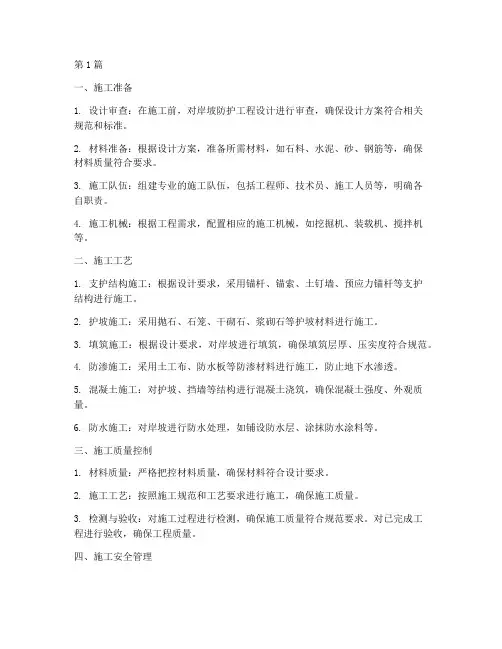 第 1 篇

一、施工准备

1. 设计审查：在施工前，对岸坡防护工程设计进行审查，确保设计方案符合相关规范和标准。

2. 材料准备：根据设计方案，准备所需材料，如石料、水泥、砂、钢筋等，确保材料质量符合要求。

3. 施工队伍：组建专业的施工队伍，包括工程师、技术员、施工人员等，明确各自职责。

4. 施工机械：根据工程需求，配置相应的施工机械，如挖掘机、装载机、搅拌机等。

二、施工工艺

1. 支护结构施工：根据设计要求，采用锚杆、锚索、土钉墙、预应力锚杆等支护结构进行施工。

2. 护坡施工：采用抛石、石笼、干砌石、浆砌石等护坡材料进行施工。

3. 填筑施工：根据设计要求，对岸坡进行填筑，确保填筑层厚、压实度符合规范。

4. 防渗施工：采用土工布、防水板等防渗材料进行施工，防止地下水渗透。

5. 混凝土施工：对护坡、挡墙等结构进行混凝土浇筑，确保混凝土强度、外观质量。

6. 防水施工：对岸坡进行防水处理，如铺设防水层、涂抹防水涂料等。

三、施工质量控制

1. 材料质量：严格把控材料质量，确保材料符合设计要求。

2. 施工工艺：按照施工规范和工艺要求进行施工，确保施工质量。

3. 检测与验收：对施工过程进行检测，确保施工质量符合规范要求。对已完成工程进行验收，确保工程质量。

四、施工安全管理